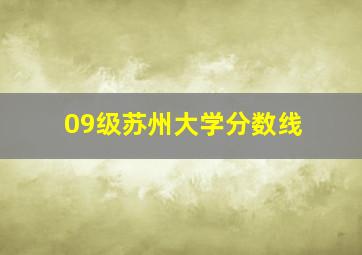 09级苏州大学分数线